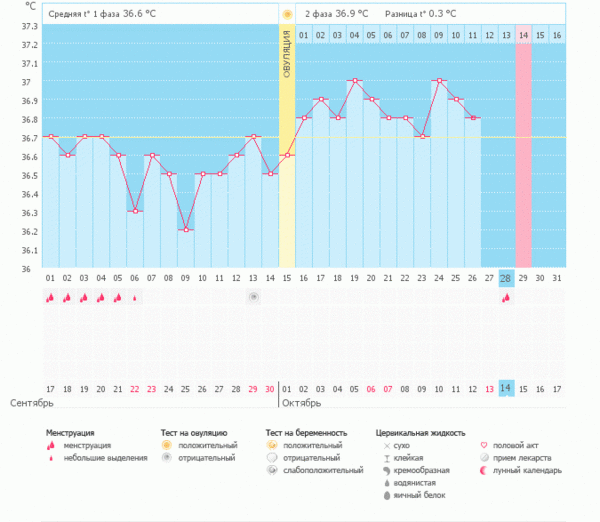 °C

Средняя t° 1 фаза 36.6 °C

2 фаза 36.9 °C   Разница t° 0.3 °C

37.3
37.2
37.1
37
36.9
36.8
36.7
36.6
36.5
36.4
36.3
36.2
36.1
36

ОВУЛЯЦИЯ

01 02 03 04 05 06 07 08 09 10 11 12 13 14 15 16

01 02 03 04 05 06 07 08 09 10 11 12 13 14 15 16 17 18 19 20 21 22 23 24 25 26 27 28 29 30 31

17 18 19 20 21 22 23 24 25 26 27 28 29 30 01 02 03 04 05 06 07 08 09 10 11 12 13 14 15 16 17

Сентябрь
Октябрь

Менструация
менструация
небольшие выделения

Тест на овуляцию
положительный
отрицательный

Тест на беременность
положительный
отрицательный
слабоположительный

Цервикальная жидкость
сухо
клейкая
кремообразная
водянистая
яичный белок

половой акт
прием лекарств
лунный календарь